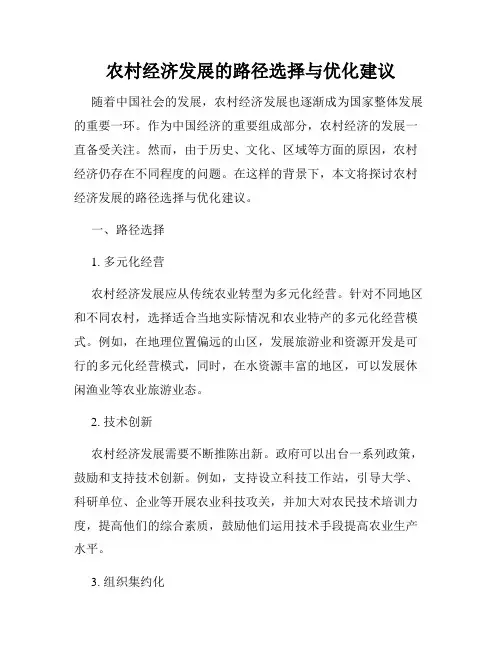 农村经济发展的路径选择与优化建议

随着中国社会的发展，农村经济发展也逐渐成为国家整体发展的重要一环。作为中国经济的重要组成部分，农村经济的发展一直备受关注。然而，由于历史、文化、区域等方面的原因，农村经济仍存在不同程度的问题。在这样的背景下，本文将探讨农村经济发展的路径选择与优化建议。

一、路径选择

1. 多元化经营

农村经济发展应从传统农业转型为多元化经营。针对不同地区和不同农村，选择适合当地实际情况和农业特产的多元化经营模式。例如，在地理位置偏远的山区，发展旅游业和资源开发是可行的多元化经营模式，同时，在水资源丰富的地区，可以发展休闲渔业等农业旅游业态。

2. 技术创新

农村经济发展需要不断推陈出新。政府可以出台一系列政策，鼓励和支持技术创新。例如，支持设立科技工作站，引导大学、科研单位、企业等开展农业科技攻关，并加大对农民技术培训力度，提高他们的综合素质，鼓励他们运用技术手段提高农业生产水平。

3. 组织集约化